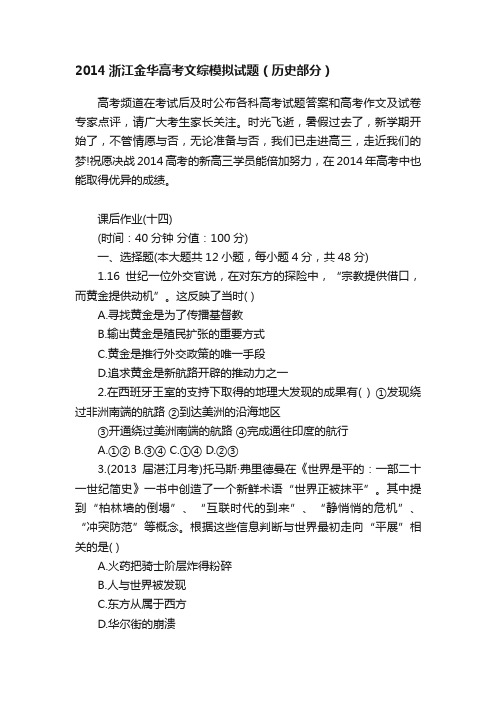 2014 浙江金华高考文综模拟试题（历史部分）

高考频道在考试后及时公布各科高考试题答案和高考作文及试卷专家点评，请广大考生家长关注。时光飞逝，暑假过去了，新学期开始了，不管情愿与否，无论准备与否，我们已走进高三，走近我们的梦!祝愿决战 2014 高考的新高三学员能倍加努力，在 2014 年高考中也能取得优异的成绩。

课后作业(十四)

(时间：40 分钟 分值：100 分)

一、选择题(本大题共 12 小题，每小题 4 分，共 48 分)

1.16 世纪一位外交官说，在对东方的探险中，“宗教提供借口，而黄金提供动机”。这反映了当时( )

A.寻找黄金是为了传播基督教

B.输出黄金是殖民扩张的重要方式

C.黄金是推行外交政策的唯一手段

D.追求黄金是新航路开辟的推动力之一

2.在西班牙王室的支持下取得的地理大发现的成果有( ) ①发现绕过非洲南端的航路 ②到达美洲的沿海地区

③开通绕过美洲南端的航路 ④完成通往印度的航行

A.①② B.③④ C.①④ D.②③

3.(2013 届湛江月考)托马斯·弗里德曼在《世界是平的：一部二十一世纪简史》一书中创造了一个新鲜术语“世界正被抹平”。其中提到“柏林墙的倒塌”、“互联时代的到来”、“静悄悄的危机”、“冲突防范”等概念。根据这些信息判断与世界最初走向“平展”相关的是( )

A.火药把骑士阶层炸得粉碎

B.人与世界被发现

C.东方从属于西方

D.华尔街的崩溃